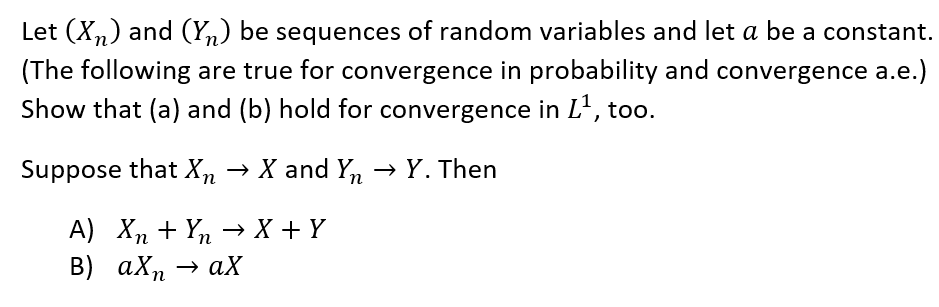 Let $(X_n)$ and $(Y_n)$ be sequences of random variables and let $a$ be a constant. (The following are true for convergence in probability and convergence a.e.) Show that (a) and (b) hold for convergence in $L^1$, too.

Suppose that $X_n \to X$ and $Y_n \to Y$. Then

A) $X_n + Y_n \to X + Y$
B) $aX_n \to aX$